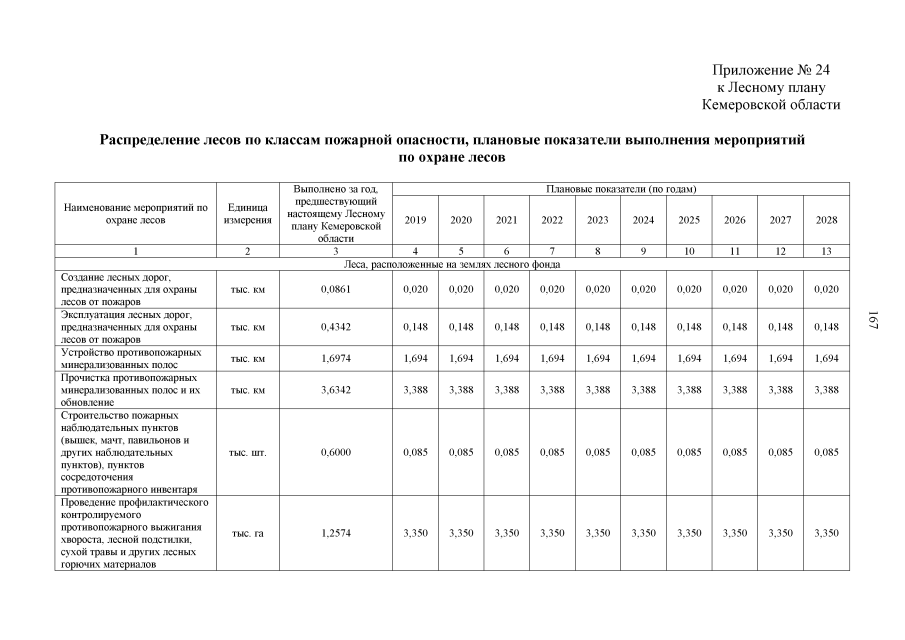 Приложение № 24
к Лесному плану
Кемеровской области

Распределение лесов по классам пожарной опасности, плановые показатели выполнения мероприятий по охране лесов

| Наименование мероприятий по охране лесов | Единица измерения | Выполнено за год, предшествующий настоящему Лесному плану Кемеровской области | Плановые показатели (по годам) | | | | | | | | | |
|---|---|---|---|---|---|---|---|---|---|---|---|---|
| | | | 2019 | 2020 | 2021 | 2022 | 2023 | 2024 | 2025 | 2026 | 2027 | 2028 |
| 1 | 2 | 3 | 4 | 5 | 6 | 7 | 8 | 9 | 10 | 11 | 12 | 13 |
| Леса, расположенные на землях лесного фонда | | | | | | | | | | | | |
| Создание лесных дорог, предназначенных для охраны лесов от пожаров | тыс. км | 0,0861 | 0,020 | 0,020 | 0,020 | 0,020 | 0,020 | 0,020 | 0,020 | 0,020 | 0,020 | 0,020 |
| Эксплуатация лесных дорог, предназначенных для охраны лесов от пожаров | тыс. км | 0,4342 | 0,148 | 0,148 | 0,148 | 0,148 | 0,148 | 0,148 | 0,148 | 0,148 | 0,148 | 0,148 |
| Устройство противопожарных минерализованных полос | тыс. км | 1,6974 | 1,694 | 1,694 | 1,694 | 1,694 | 1,694 | 1,694 | 1,694 | 1,694 | 1,694 | 1,694 |
| Прочистка противопожарных минерализованных полос и их обновление | тыс. км | 3,6342 | 3,388 | 3,388 | 3,388 | 3,388 | 3,388 | 3,388 | 3,388 | 3,388 | 3,388 | 3,388 |
| Строительство пожарных наблюдательных пунктов (вышек, мачт, павильонов и других наблюдательных пунктов), пунктов сосредоточения противопожарного инвентаря | тыс. шт. | 0,6000 | 0,085 | 0,085 | 0,085 | 0,085 | 0,085 | 0,085 | 0,085 | 0,085 | 0,085 | 0,085 |
| Проведение профилактического контролируемого противопожарного выжигания хвороста, лесной подстилки, сухой травы и других лесных горючих материалов | тыс. га | 1,2574 | 3,350 | 3,350 | 3,350 | 3,350 | 3,350 | 3,350 | 3,350 | 3,350 | 3,350 | 3,350 |

167